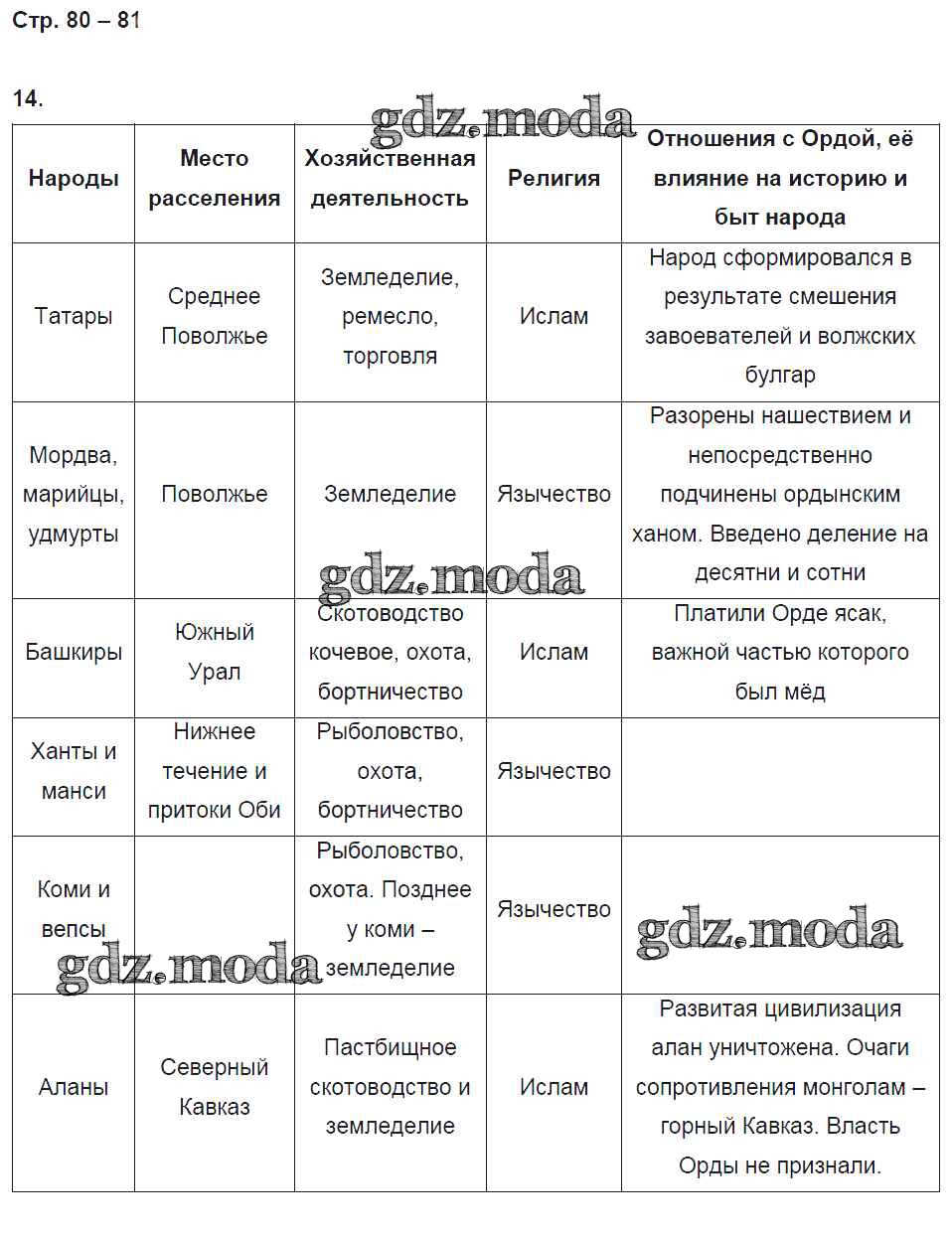 Стр. 80 – 81

14.

gdz.moda

| Народы | Место расселения | Хозяйственная деятельность | Религия | Отношения с Ордой, её влияние на историю и быт народа |
|---|---|---|---|---|
| Татары | Среднее Поволжье | Земледелие, ремесло, торговля | Ислам | Народ сформировался в результате смешения завоевателей и волжских булгар |
| Мордва, марийцы, удмурты | Поволжье | Земледелие | Язычество | Разорены нашествием и непосредственно подчинены ордынским ханом. Введено деление на десятни и сотни |
| Башкиры | Южный Урал | Скотоводство кочевое, охота, бортничество | Ислам | Платили Орде ясак, важной частью которого был мёд |
| Ханты и манси | Нижнее течение и притоки Оби | Рыболовство, охота, бортничество | Язычество | |
| Коми и вепсы | | Рыболовство, охота. Позднее у коми – земледелие | Язычество | |
| Аланы | Северный Кавказ | Пастбищное скотоводство и земледелие | Ислам | Развитая цивилизация алан уничтожена. Очаги сопротивления монголам – горный Кавказ. Власть Орды не признали. |

gdz.moda
gdz.moda
gdz.moda